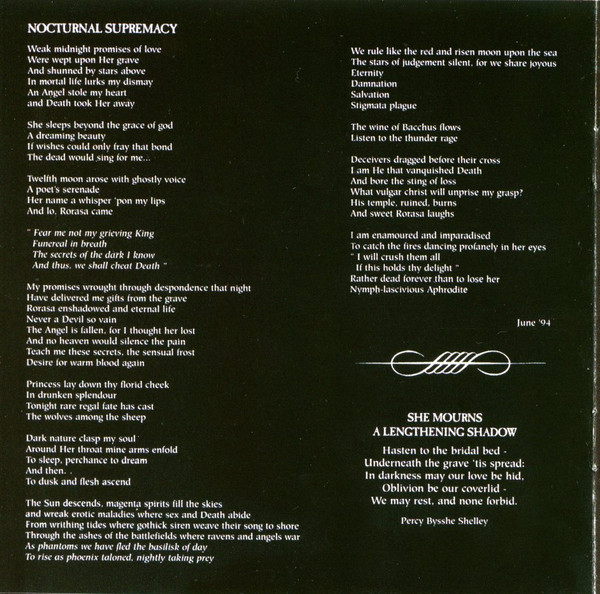 NOCTURNAL SUPREMACY

Weak midnight promises of love
Were wept upon Her grave
And shunned by stars above
In mortal life lurks my dismay
An Angel stole my heart
and Death took Her away

She sleeps beyond the grace of god
A dreaming beauty
If wishes could only fray that bond
The dead would sing for me...

Twelfth moon arose with ghostly voice
A poet's serenade
Her name a whisper 'pon my lips
And lo, Rorasa came

" Fear me not my grieving King
Funereal in breath
The secrets of the dark I know
And thus, we shall cheat Death "

My promises wrought through despondence that night
Have delivered me gifts from the grave
Rorasa enshadowed and eternal life
Never a Devil so vain
The Angel is fallen, for I thought her lost
And no heaven would silence the pain
Teach me these secrets, the sensual frost
Desire for warm blood again

Princess lay down thy florid cheek
In drunken splendour
Tonight rare regal fate has cast
The wolves among the sheep

Dark nature clasp my soul
Around Her throat mine arms enfold
To sleep, perchance to dream
And then. .
To dusk and flesh ascend

The Sun descends, magenta spirits fill the skies
and wreak erotic maladies where sex and Death abide
From writhing tides where gothick siren weave their song to shore
Through the ashes of the battlefields where ravens and angels war
As phantoms we have fled the basilisk of day
To rise as phoenix taloned, nightly taking prey

We rule like the red and risen moon upon the sea
The stars of judgement silent, for we share joyous
Eternity
Damnation
Salvation
Stigmata plague

The wine of Bacchus flows
Listen to the thunder rage

Deceivers dragged before their cross
I am He that vanquished Death
And bore the sting of loss
What vulgar christ will unprise my grasp?
His temple, ruined, burns
And sweet Rorasa laughs

I am enamoured and imparadised
To catch the fires dancing profanely in her eyes
" I will crush them all
If this holds thy delight "
Rather dead forever than to lose her
Nymph-lascivious Aphrodite

June '94

SHE MOURNS
A LENGTHENING SHADOW

Hasten to the bridal bed -
Underneath the grave 'tis spread:
In darkness may our love be hid,
Oblivion be our coverlid -
We may rest, and none forbid.

Percy Bysshe Shelley